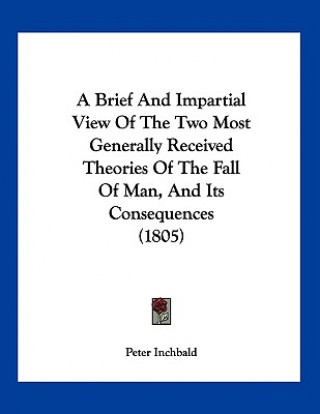 A Brief And Impartial View Of The Two Most Generally Received Theories Of The Fall Of Man, And Its Consequences (1805)

Peter Inchbald